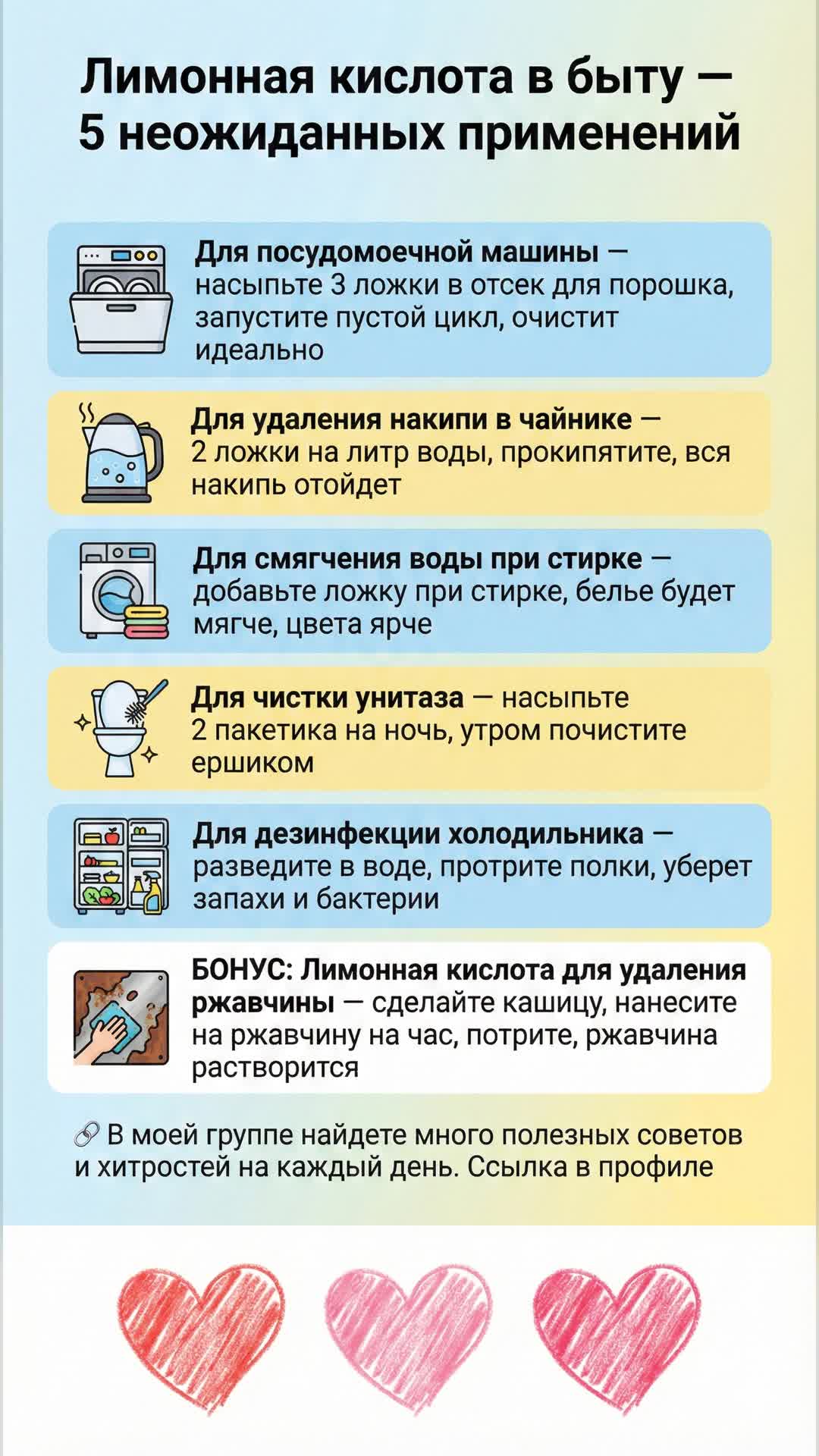 Лимонная кислота в быту — 5 неожиданных применений

Для посудомоечной машины — насыпьте 3 ложки в отсек для порошка, запустите пустой цикл, очистит идеально

Для удаления накипи в чайнике — 2 ложки на литр воды, прокипятите, вся накипь отойдет

Для смягчения воды при стирке — добавьте ложку при стирке, белье будет мягче, цвета ярче

Для чистки унитаза — насыпьте 2 пакетика на ночь, утром почистите ершиком

Для дезинфекции холодильника — разведите в воде, протрите полки, уберет запахи и бактерии

БОНУС: Лимонная кислота для удаления ржавчины — сделайте кашицу, нанесите на ржавчину на час, потрите, ржавчина растворится

🔗 В моей группе найдете много полезных советов и хитростей на каждый день. Ссылка в профиле